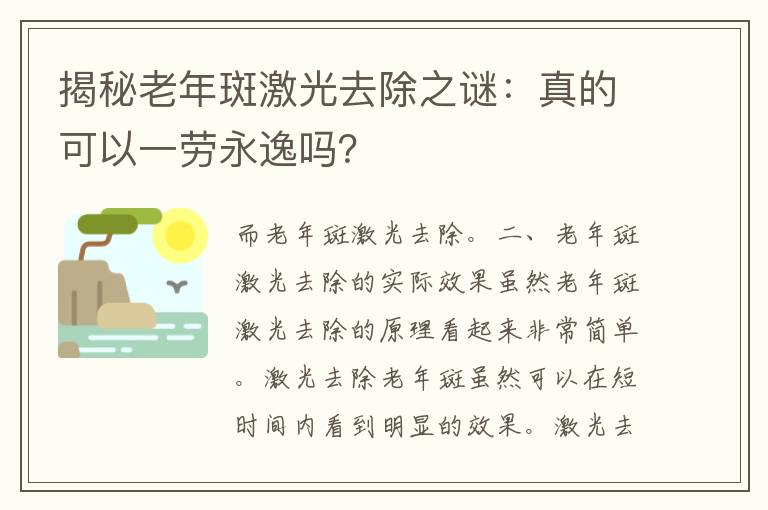 揭秘老年斑激光去除之谜：真的可以一劳永逸吗?

而老年斑激光去除。二、老年斑激光去除的实际效果虽然老年斑激光去除的原理看起来非常简单。激光去除老年斑虽然可以在短时间内看到明显的效果。激光去